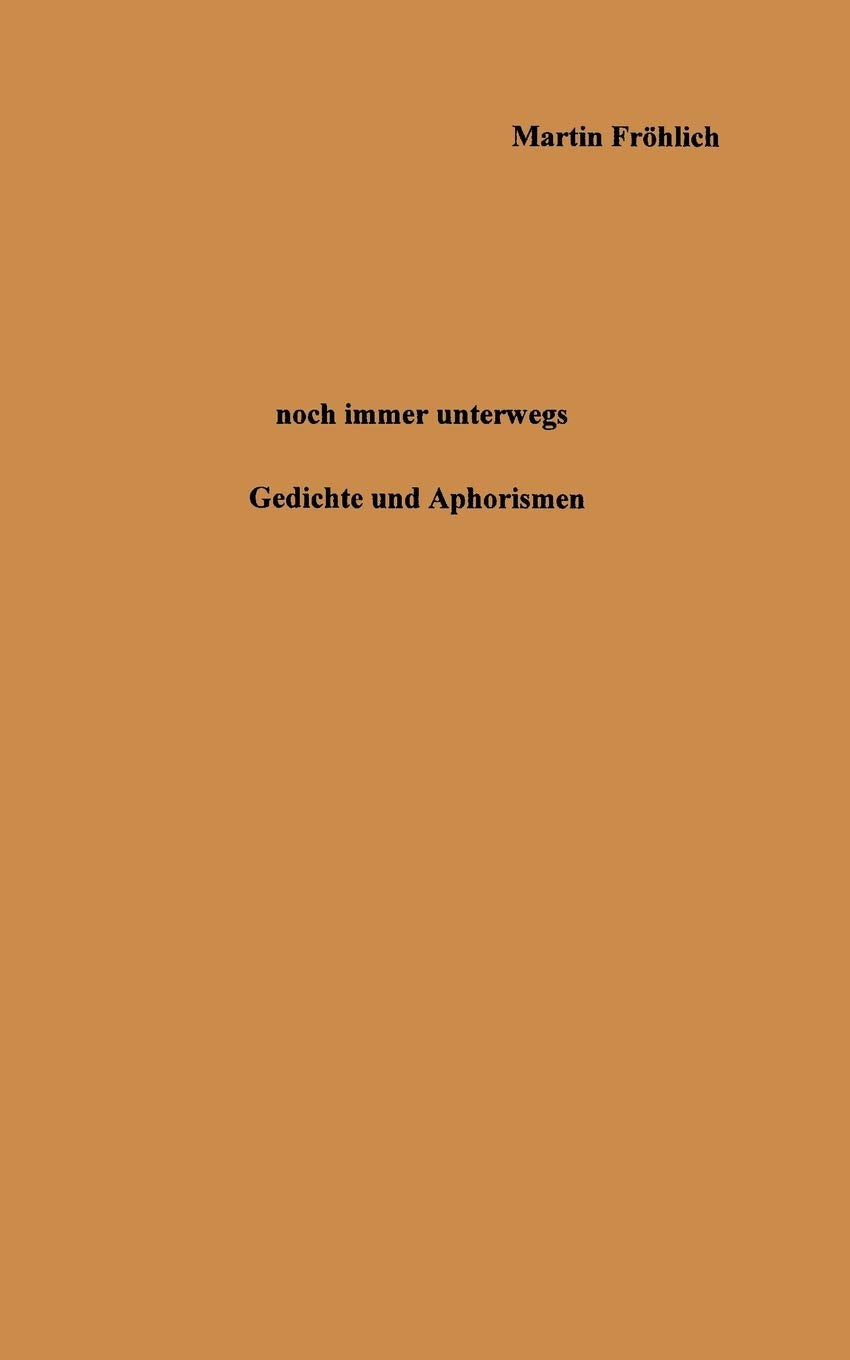 Martin Fröhlich

noch immer unterwegs

Gedichte und Aphorismen